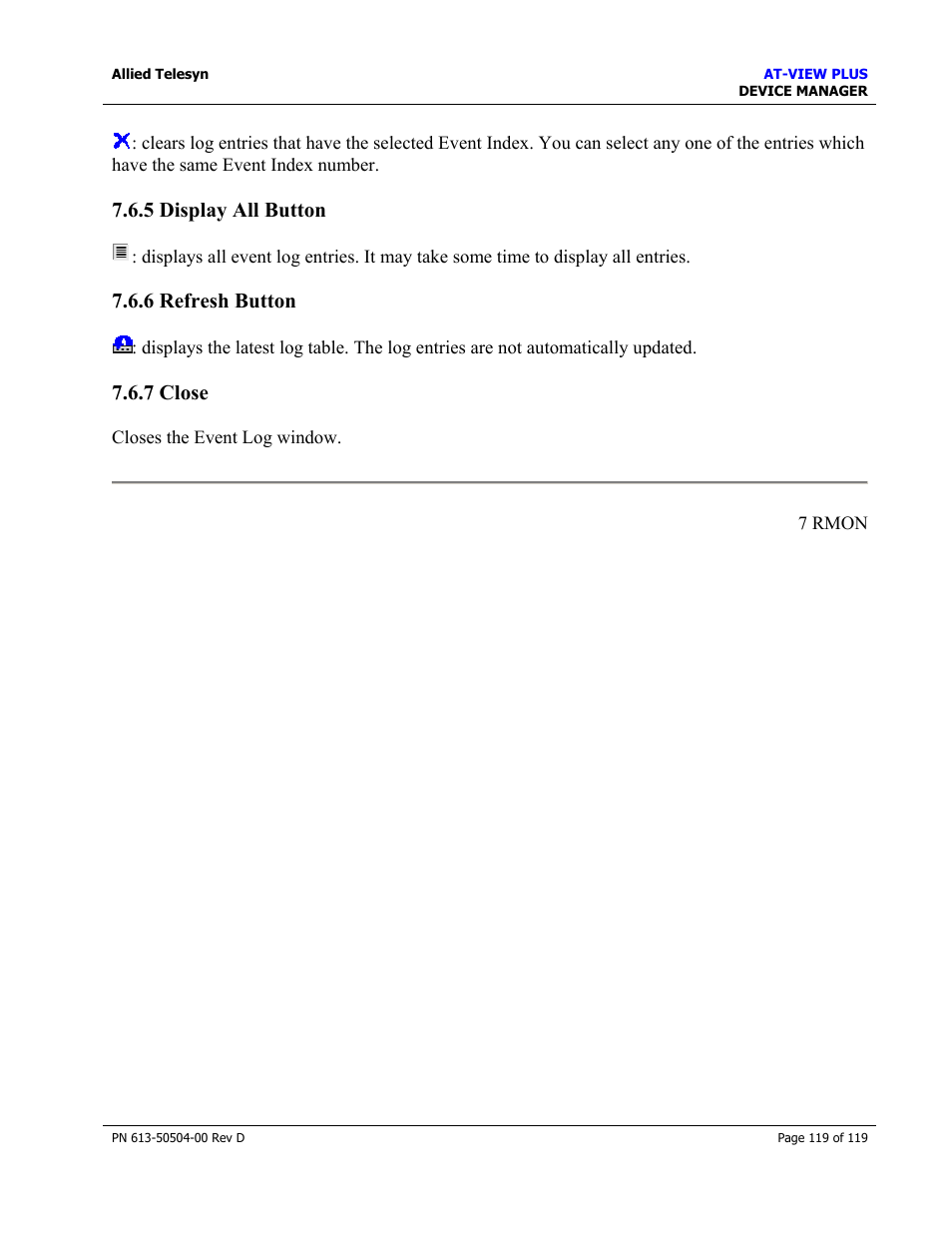 Allied Telesyn

AT-VIEW PLUS
DEVICE MANAGER

: clears log entries that have the selected Event Index. You can select any one of the entries which have the same Event Index number.

7.6.5 Display All Button

: displays all event log entries. It may take some time to display all entries.

7.6.6 Refresh Button

: displays the latest log table. The log entries are not automatically updated.

7.6.7 Close

Closes the Event Log window.

7 RMON

PN 613-50504-00 Rev D

Page 119 of 119